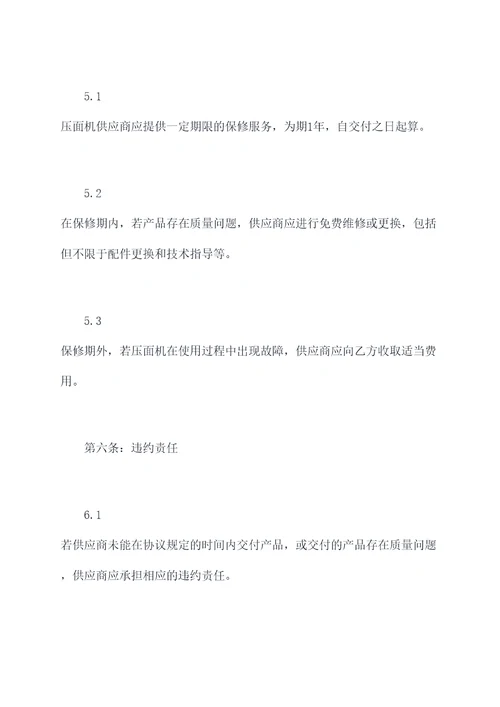 5.1

压面机供应商应提供一定期限的保修服务，为期1年，自交付之日起算。

5.2

在保修期内，若产品存在质量问题，供应商应进行免费维修或更换，包括但不限于配件更换和技术指导等。

5.3

保修期外，若压面机在使用过程中出现故障，供应商应向乙方收取适当费用。

第六条：违约责任

6.1

若供应商未能在协议规定的时间内交付产品，或交付的产品存在质量问题，供应商应承担相应的违约责任。